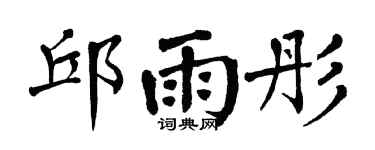 邱雨彤

词典网